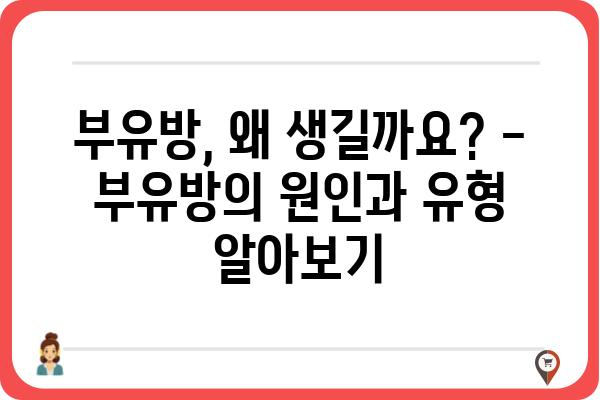 부유방, 왜 생길까요? - 부유방의 원인과 유형 알아보기